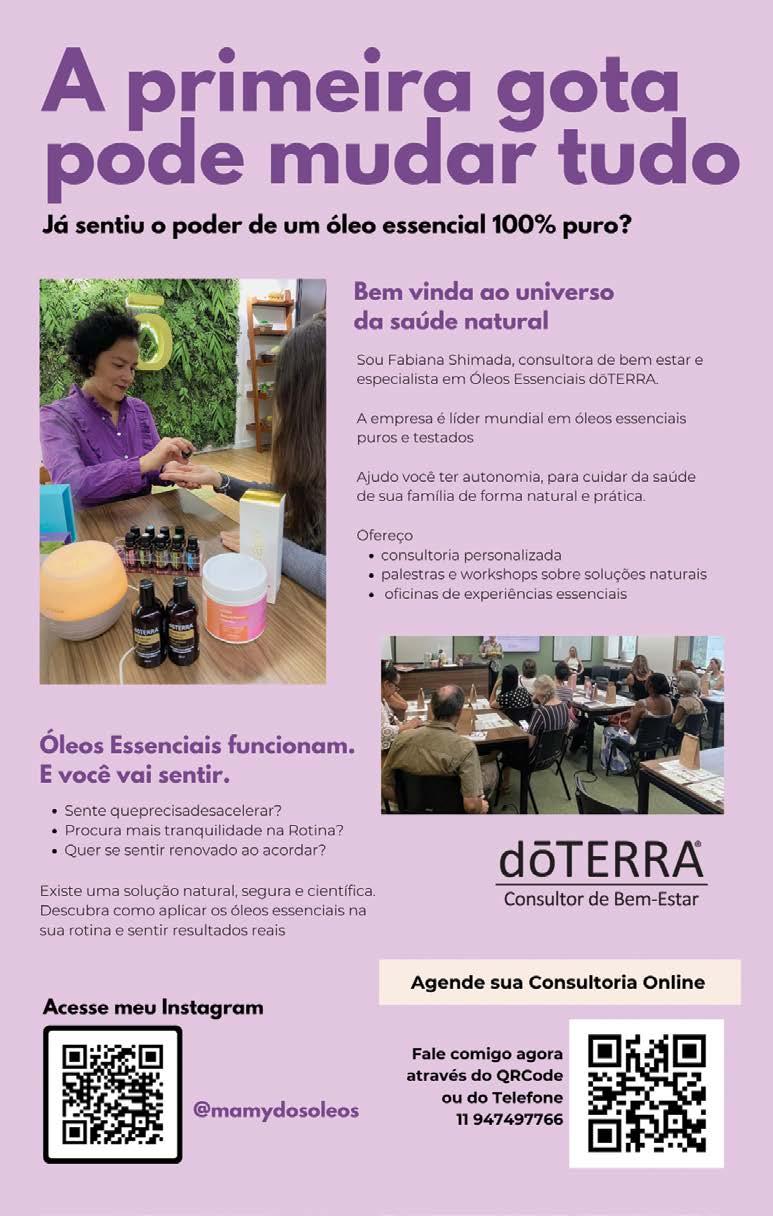 A primeira gota pode mudar tudo

Já sentiu o poder de um óleo essencial 100% puro?

Bem vinda ao universo da saúde natural

Sou Fabiana Shimada, consultora de bem estar e especialista em Óleos Essenciais dōTERRA.

A empresa é líder mundial em óleos essenciais puros e testados

Ajudo você ter autonomia, para cuidar da saúde de sua família de forma natural e prática.

Ofereço
• consultoria personalizada
• palestras e workshops sobre soluções naturais
• oficinas de experiências essenciais

Óleos Essenciais funcionam. E você vai sentir.

• Sente queprecisadesacelerar?
• Procura mais tranquilidade na Rotina?
• Quer se sentir renovado ao acordar?

Existe uma solução natural, segura e científica. Descubra como aplicar os óleos essenciais na sua rotina e sentir resultados reais

dōTERRA®
Consultor de Bem-Estar

Agende sua Consultoria Online

Acesse meu Instagram

@mamydosoleos

Fale comigo agora através do QRCode ou do Telefone 11 947497766